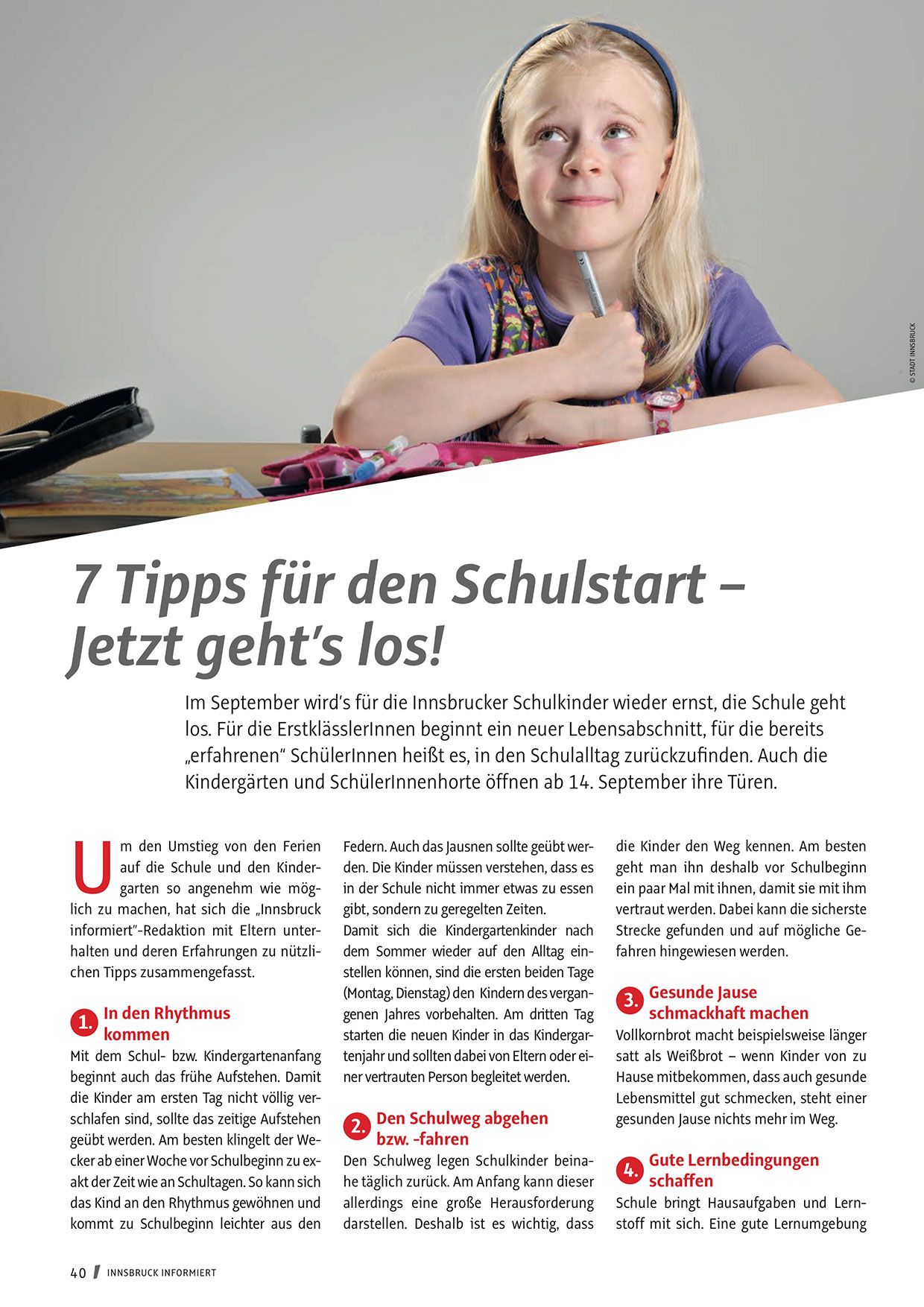 © STADT INNSBRUCK

7 Tipps für den Schulstart – Jetzt geht's los!

Im September wird's für die Innsbrucker Schulkinder wieder ernst, die Schule geht los. Für die ErstklässlerInnen beginnt ein neuer Lebensabschnitt, für die bereits „erfahrenen" SchülerInnen heißt es, in den Schulalltag zurückzufinden. Auch die Kindergärten und SchülerInnenhorte öffnen ab 14. September ihre Türen.

Um den Umstieg von den Ferien auf die Schule und den Kindergarten so angenehm wie möglich zu machen, hat sich die „Innsbruck informiert"-Redaktion mit Eltern unterhalten und deren Erfahrungen zu nützlichen Tipps zusammengefasst.

1. In den Rhythmus kommen

Mit dem Schul- bzw. Kindergartenanfang beginnt auch das frühe Aufstehen. Damit die Kinder am ersten Tag nicht völlig verschlafen sind, sollte das zeitige Aufstehen geübt werden. Am besten klingelt der Wecker ab einer Woche vor Schulbeginn zu exakt der Zeit wie an Schultagen. So kann sich das Kind an den Rhythmus gewöhnen und kommt zu Schulbeginn leichter aus den Federn. Auch das Jausnen sollte geübt werden. Die Kinder müssen verstehen, dass es in der Schule nicht immer etwas zu essen gibt, sondern zu geregelten Zeiten.
Damit sich die Kindergartenkinder nach dem Sommer wieder auf den Alltag einstellen können, sind die ersten beiden Tage (Montag, Dienstag) den Kindern des vergangenen Jahres vorbehalten. Am dritten Tag starten die neuen Kinder in das Kindergartenjahr und sollten dabei von Eltern oder einer vertrauten Person begleitet werden.

2. Den Schulweg abgehen bzw. -fahren

Den Schulweg legen Schulkinder beinahe täglich zurück. Am Anfang kann dieser allerdings eine große Herausforderung darstellen. Deshalb ist es wichtig, dass die Kinder den Weg kennen. Am besten geht man ihn deshalb vor Schulbeginn ein paar Mal mit ihnen, damit sie mit ihm vertraut werden. Dabei kann die sicherste Strecke gefunden und auf mögliche Gefahren hingewiesen werden.

3. Gesunde Jause schmackhaft machen

Vollkornbrot macht beispielsweise länger satt als Weißbrot – wenn Kinder von zu Hause mitbekommen, dass auch gesunde Lebensmittel gut schmecken, steht einer gesunden Jause nichts mehr im Weg.

4. Gute Lernbedingungen schaffen

Schule bringt Hausaufgaben und Lernstoff mit sich. Eine gute Lernumgebung

40 / INNSBRUCK INFORMIERT